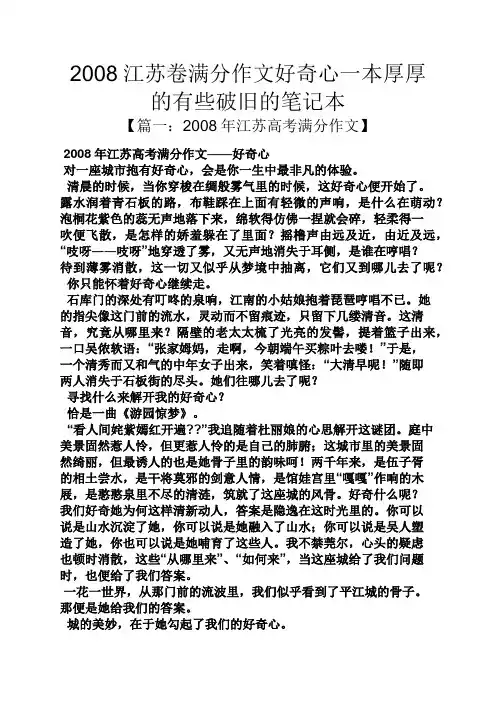 2008 江苏卷满分作文好奇心一本厚厚的有些破旧的笔记本

【篇一：2008 年江苏高考满分作文】

2008 年江苏高考满分作文——好奇心

对一座城市抱有好奇心，会是你一生中最非凡的体验。

清晨的时候，当你穿梭在绸般雾气里的时候，这好奇心便开始了。露水润着青石板的路，布鞋踩在上面有轻微的声响，是什么在萌动？泡桐花紫色的蕊无声地落下来，绵软得仿佛一捏就会碎，轻柔得一吹便飞散，是怎样的娇羞躲在了里面？摇橹声由远及近，由近及远，“吱呀——吱呀”地穿透了雾，又无声地消失于耳侧，是谁在哼唱？待到薄雾消散，这一切又似乎从梦境中抽离，它们又到哪儿去了呢？

你只能怀着好奇心继续走。

石库门的深处有叮咚的泉响，江南的小姑娘抱着琵琶哼唱不已。她的指尖像这门前的流水，灵动而不留痕迹，只留下几缕清音。这清音，究竟从哪里来？隔壁的老太太梳了光亮的发髻，提着篮子出来，一口吴侬软语：“张家姆妈，走啊，今朝端午买粽叶去喽！”于是，一个清秀而又和气的中年女子出来，笑着嗔怪：“大清早呢！”随即两人消失于石板街的尽头。她们往哪儿去了呢？

寻找什么来解开我的好奇心？

恰是一曲《游园惊梦》。

“看人间姹紫嫣红开遍??”我追随着杜丽娘的心思解开这谜团。庭中美景固然惹人怜，但更惹人怜的是自己的肺腑；这城市里的美景固然绮丽，但最诱人的也是她骨子里的韵味呵！两千年来，是伍子胥的相土尝水，是干将莫邪的剑意人情，是馆娃宫里“嘎嘎”作响的木屐，是憨憨泉里不尽的清涟，筑就了这座城的风骨。好奇什么呢？我们好奇她为何这样清新动人，答案是隐逸在这时光里的。你可以说是山水沉淀了她，你可以说是她融入了山水；你可以说是吴人塑造了她，你也可以说是她哺育了这些人。我不禁莞尔，心头的疑虑也顿时消散，这些“从哪里来”、“如何来”，当这座城给了我们问题时，也便给了我们答案。

一花一世界，从那门前的流波里，我们似乎看到了平江城的骨子。那便是她给我们的答案。

城的美妙，在于她勾起了我们的好奇心。